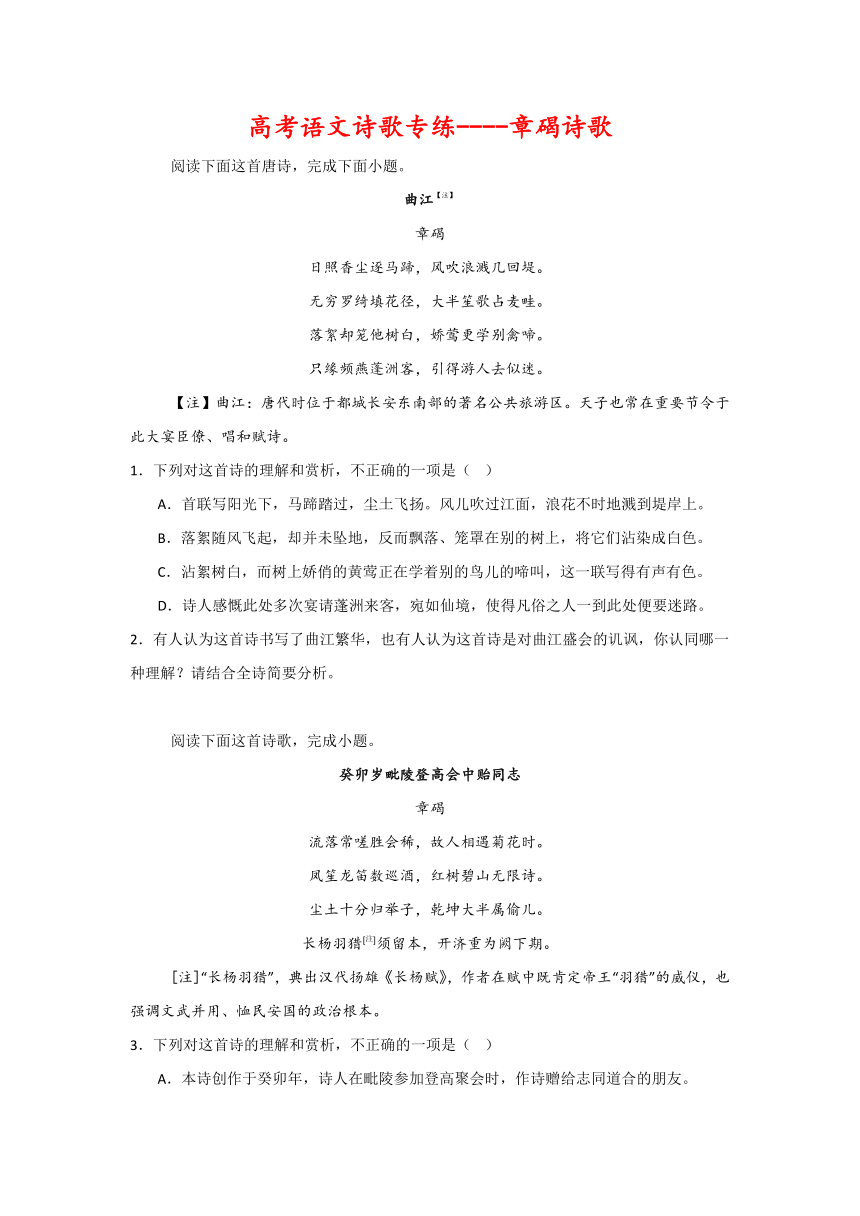 高考语文诗歌专练----章碣诗歌

阅读下面这首唐诗，完成下面小题。

曲江【注】

章碣

日照香尘逐马蹄，风吹浪溅几回堤。

无穷罗绮填花径，大半笙歌占麦畦。

落絮却笼他树白，娇莺更学别禽啼。

只缘频燕蓬洲客，引得游人去似迷。

【注】曲江：唐代时位于都城长安东南部的著名公共旅游区。天子也常在重要节令于此大宴臣僚、唱和赋诗。

1．下列对这首诗的理解和赏析，不正确的一项是（ ）

A．首联写阳光下，马蹄踏过，尘土飞扬。风儿吹过江面，浪花不时地溅到堤岸上。

B．落絮随风飞起，却并未坠地，反而飘落、笼罩在别的树上，将它们沾染成白色。

C．沾絮树白，而树上娇俏的黄莺正在学着别的鸟儿的啼叫，这一联写得有声有色。

D．诗人感慨此处多次宴请蓬洲来客，宛如仙境，使得凡俗之人一到此处便要迷路。

2．有人认为这首诗书写了曲江繁华，也有人认为这首诗是对曲江盛会的讥讽，你认同哪一种理解？请结合全诗简要分析。

阅读下面这首诗歌，完成小题。

癸卯岁毗陵登高会中贻同志

章碣

流落常嗟胜会稀，故人相遇菊花时。

凤笙龙笛数巡酒，红树碧山无限诗。

尘土十分归举子，乾坤大半属偷儿。

长杨羽猎[注]须留本，开济重为阙下期。

[注]“长杨羽猎”，典出汉代扬雄《长杨赋》，作者在赋中既肯定帝王“羽猎”的威仪，也强调文武并用、恤民安国的政治根本。

3．下列对这首诗的理解和赏析，不正确的一项是（ ）

A．本诗创作于癸卯年，诗人在毗陵参加登高聚会时，作诗赠给志同道合的朋友。